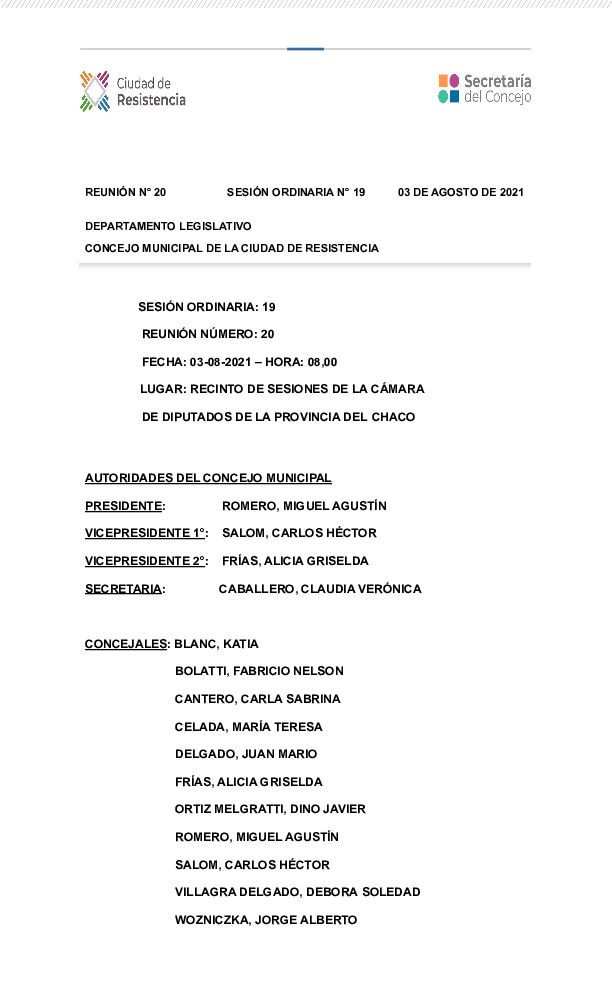 Ciudad de Resistencia

Secretaría del Concejo

REUNIÓN N° 20 SESIÓN ORDINARIA N° 19 03 DE AGOSTO DE 2021

DEPARTAMENTO LEGISLATIVO

CONCEJO MUNICIPAL DE LA CIUDAD DE RESISTENCIA

SESIÓN ORDINARIA: 19

REUNIÓN NÚMERO: 20

FECHA: 03-08-2021 – HORA: 08,00

LUGAR: RECINTO DE SESIONES DE LA CÁMARA DE DIPUTADOS DE LA PROVINCIA DEL CHACO

AUTORIDADES DEL CONCEJO MUNICIPAL

PRESIDENTE: ROMERO, MIGUEL AGUSTÍN

VICEPRESIDENTE 1°: SALOM, CARLOS HÉCTOR

VICEPRESIDENTE 2°: FRÍAS, ALICIA GRISELDA

SECRETARIA: CABALLERO, CLAUDIA VERÓNICA

CONCEJALES: BLANC, KATIA

BOLATTI, FABRICIO NELSON

CANTERO, CARLA SABRINA

CELADA, MARÍA TERESA

DELGADO, JUAN MARIO

FRÍAS, ALICIA GRISELDA

ORTIZ MELGRATTI, DINO JAVIER

ROMERO, MIGUEL AGUSTÍN

SALOM, CARLOS HÉCTOR

VILLAGRA DELGADO, DEBORA SOLEDAD

WOZNICZKA, JORGE ALBERTO